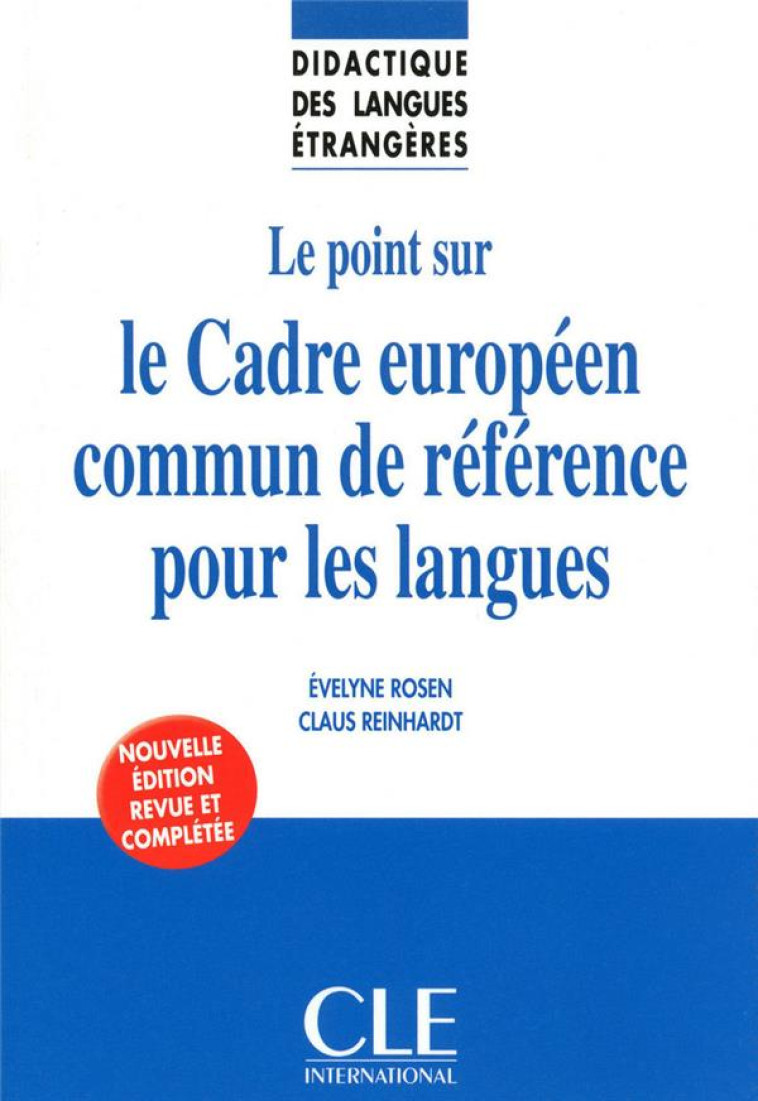 DIDACTIQUE DES LANGUES ÉTRANGÈRES

Le point sur
le Cadre européen commun de référence pour les langues

ÉVELYNE ROSEN
CLAUS REINHARDT

NOUVELLE ÉDITION REVUE ET COMPLÉTÉE

CLE
INTERNATIONAL